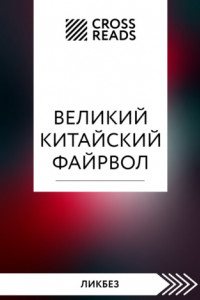 CROSS READS

ВЕЛИКИЙ КИТАЙСКИЙ ФАЙРВОЛ

ЛИКБЕЗ